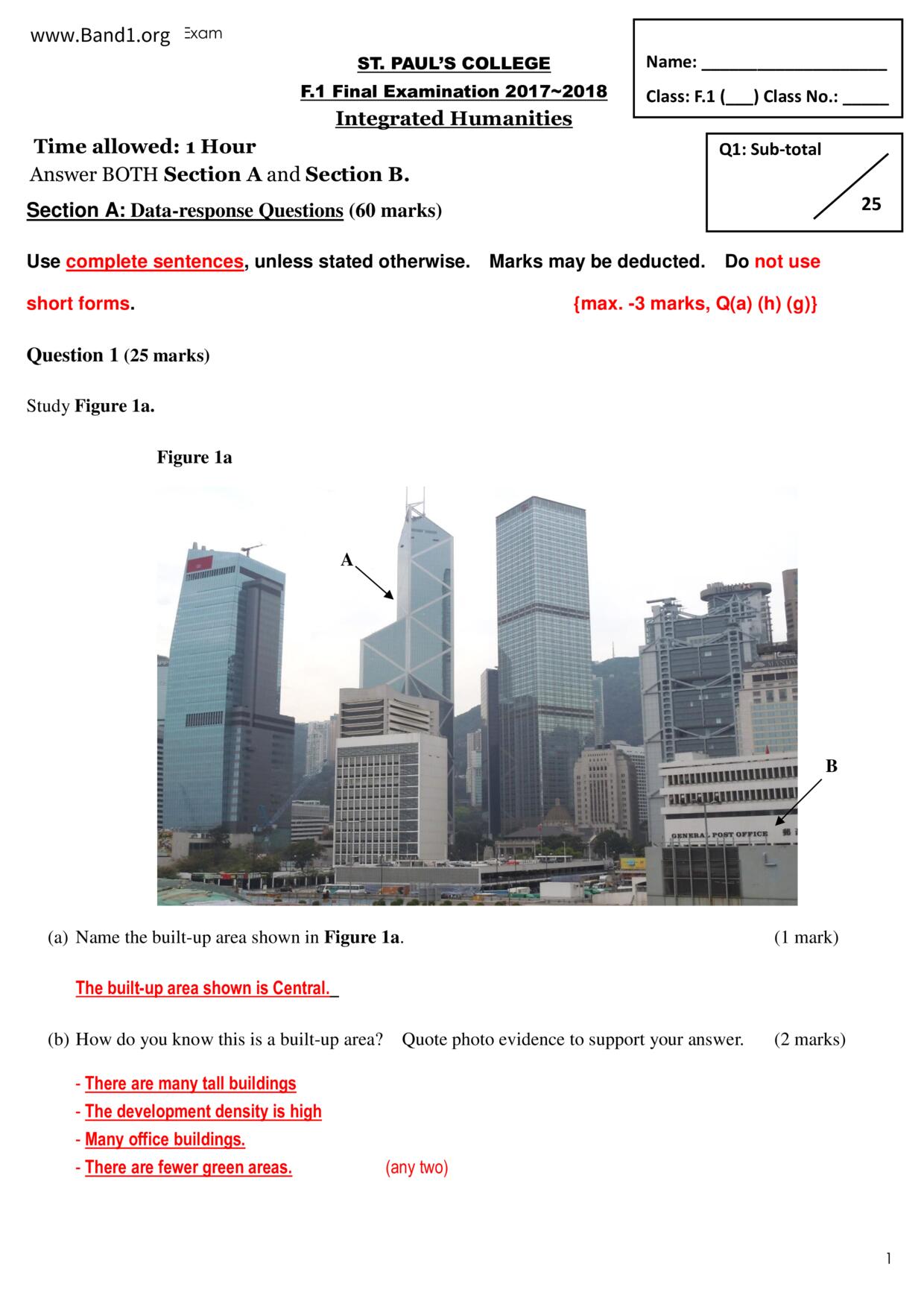 www.Band1.org Exam

ST. PAUL'S COLLEGE
F.1 Final Examination 2017~2018
Integrated Humanities

Name: ____________________
Class: F.1 (___) Class No.: _____

Time allowed: 1 Hour
Answer BOTH Section A and Section B.

Q1: Sub-total
25

Section A: Data-response Questions (60 marks)

Use complete sentences, unless stated otherwise. Marks may be deducted. Do not use short forms. {max. -3 marks, Q(a) (h) (g)}

Question 1 (25 marks)

Study Figure 1a.

Figure 1a

A

B

GENERAL POST OFFICE

(a) Name the built-up area shown in Figure 1a. (1 mark)

The built-up area shown is Central.

(b) How do you know this is a built-up area? Quote photo evidence to support your answer. (2 marks)

- There are many tall buildings
- The development density is high
- Many office buildings.
- There are fewer green areas. (any two)

1